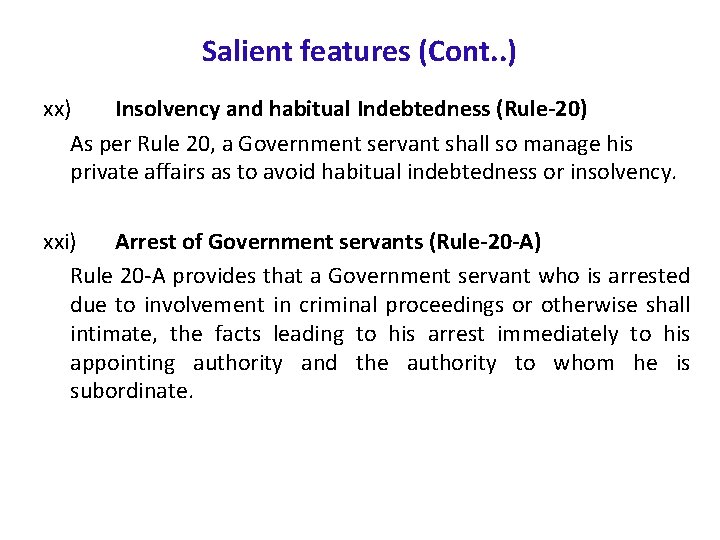 Salient features (Cont..)

xx) Insolvency and habitual Indebtedness (Rule-20)

As per Rule 20, a Government servant shall so manage his private affairs as to avoid habitual indebtedness or insolvency.

xxi) Arrest of Government servants (Rule-20-A)

Rule 20-A provides that a Government servant who is arrested due to involvement in criminal proceedings or otherwise shall intimate, the facts leading to his arrest immediately to his appointing authority and the authority to whom he is subordinate.